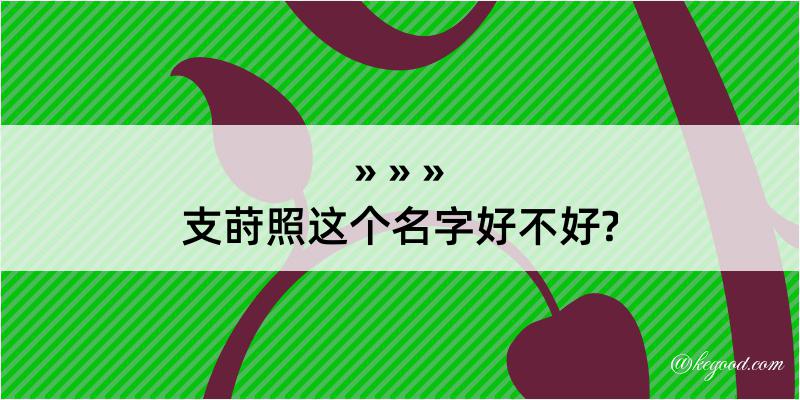 » » »

支莳照这个名字好不好?

@kegood.com